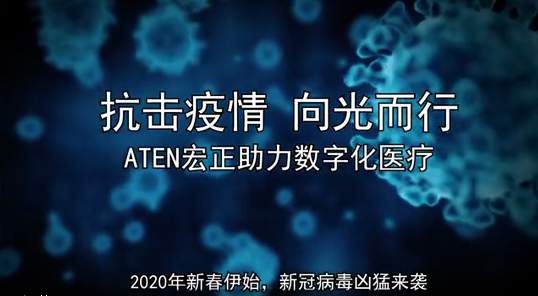 抗击疫情 向光而行
ATEN宏正助力数字化医疗

2020年新春伊始，新冠病毒凶猛来袭